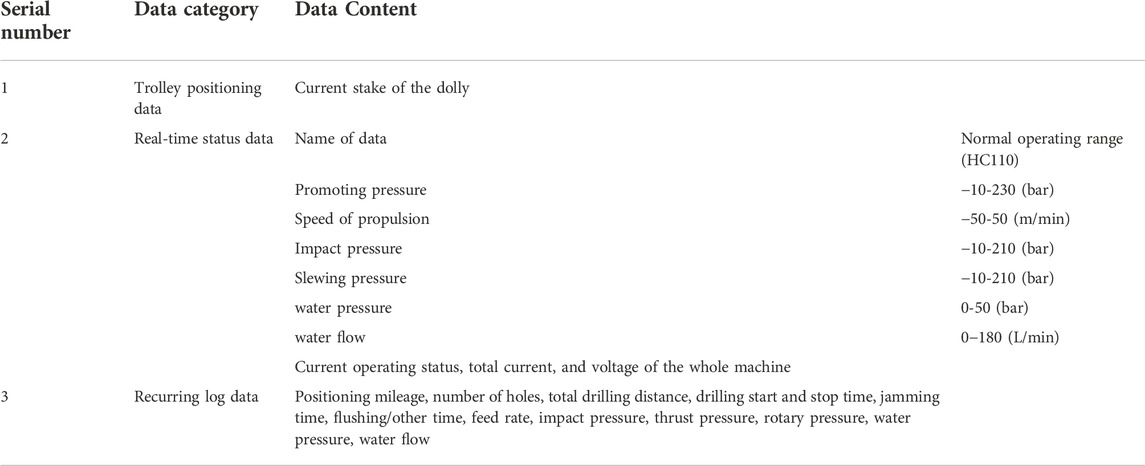 | Serial number | Data category | Data Content | |
|---|---|---|---|
| 1 | Trolley positioning data | Current stake of the dolly | |
| 2 | Real-time status data | Name of data | Normal operating range (HC110) |
| | | Promoting pressure | −10-230 (bar) |
| | | Speed of propulsion | −50-50 (m/min) |
| | | Impact pressure | −10-210 (bar) |
| | | Slewing pressure | −10-210 (bar) |
| | | water pressure | 0-50 (bar) |
| | | water flow | 0–180 (L/min) |
| | | Current operating status, total current, and voltage of the whole machine | |
| 3 | Recurring log data | Positioning mileage, number of holes, total drilling distance, drilling start and stop time, jamming time, flushing/other time, feed rate, impact pressure, thrust pressure, rotary pressure, water pressure, water flow | |